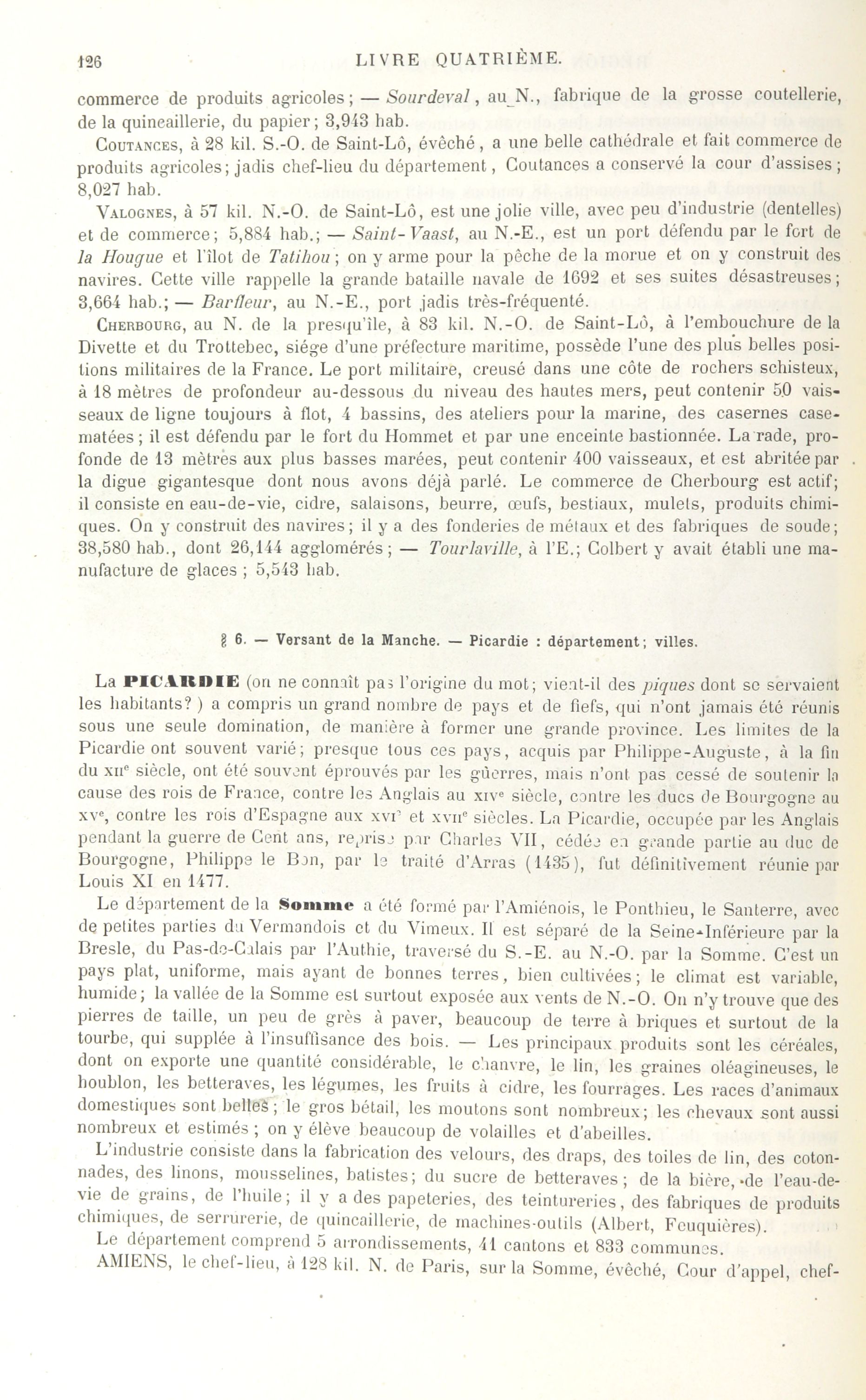 126 LIVRE QUATRIÈME.

commerce de produits agricoles; — Sourdeval, au N., fabrique de la grosse coutellerie, de la quincaillerie, du papier; 3,943 hab.

COUTANCES, à 28 kil. S.-O. de Saint-Lô, évêché, a une belle cathédrale et fait commerce de produits agricoles; jadis chef-lieu du département, Coutances a conservé la cour d'assises; 8,027 hab.

VALOGNES, à 57 kil. N.-O. de Saint-Lô, est une jolie ville, avec peu d'industrie (dentelles) et de commerce; 5,884 hab.; — Saint-Vaast, au N.-E., est un port défendu par le fort de la Hougue et l'îlot de Tatihou; on y arme pour la pêche de la morue et on y construit des navires. Cette ville rappelle la grande bataille navale de 1692 et ses suites désastreuses; 3,664 hab.; — Barfleur, au N.-E., port jadis très-fréquenté.

CHERBOURG, au N. de la presqu'île, à 83 kil. N.-O. de Saint-Lô, à l'embouchure de la Divette et du Trottebec, siége d'une préfecture maritime, possède l'une des plus belles positions militaires de la France. Le port militaire, creusé dans une côte de rochers schisteux, à 18 mètres de profondeur au-dessous du niveau des hautes mers, peut contenir 50 vaisseaux de ligne toujours à flot, 4 bassins, des ateliers pour la marine, des casernes casematées; il est défendu par le fort du Hommet et par une enceinte bastionnée. La rade, profonde de 13 mètres aux plus basses marées, peut contenir 400 vaisseaux, et est abritée par la digue gigantesque dont nous avons déjà parlé. Le commerce de Cherbourg est actif; il consiste en eau-de-vie, cidre, salaisons, beurre, œufs, bestiaux, mulets, produits chimiques. On y construit des navires; il y a des fonderies de métaux et des fabriques de soude; 38,580 hab., dont 26,144 agglomérés; — Tourlaville, à l'E.; Colbert y avait établi une manufacture de glaces; 5,543 hab.

§ 6. — Versant de la Manche. — Picardie : département; villes.

La PICARDIE (on ne connaît pas l'origine du mot; vient-il des piques dont se servaient les habitants?) a compris un grand nombre de pays et de fiefs, qui n'ont jamais été réunis sous une seule domination, de manière à former une grande province. Les limites de la Picardie ont souvent varié; presque tous ces pays, acquis par Philippe-Auguste, à la fin du XIIe siècle, ont été souvent éprouvés par les guerres, mais n'ont pas cessé de soutenir la cause des rois de France, contre les Anglais au XIVe siècle, contre les ducs de Bourgogne au XVe, contre les rois d'Espagne aux XVIe et XVIIe siècles. La Picardie, occupée par les Anglais pendant la guerre de Cent ans, reprise par Charles VII, cédée en grande partie au duc de Bourgogne, Philippe le Bon, par le traité d'Arras (1435), fut définitivement réunie par Louis XI en 1477.

Le département de la Somme a été formé par l'Amiénois, le Ponthieu, le Santerre, avec de petites parties du Vermandois et du Vimeux. Il est séparé de la Seine-Inférieure par la Bresle, du Pas-de-Calais par l'Authie, traversé du S.-E. au N.-O. par la Somme. C'est un pays plat, uniforme, mais ayant de bonnes terres, bien cultivées; le climat est variable, humide; la vallée de la Somme est surtout exposée aux vents de N.-O. On n'y trouve que des pierres de taille, un peu de grès à paver, beaucoup de terre à briques et surtout de la tourbe, qui supplée à l'insuffisance des bois. — Les principaux produits sont les céréales, dont on exporte une quantité considérable, le chanvre, le lin, les graines oléagineuses, le houblon, les betteraves, les légumes, les fruits à cidre, les fourrages. Les races d'animaux domestiques sont belles; le gros bétail, les moutons sont nombreux; les chevaux sont aussi nombreux et estimés; on y élève beaucoup de volailles et d'abeilles.

L'industrie consiste dans la fabrication des velours, des draps, des toiles de lin, des cotonnades, des linons, mousselines, batistes; du sucre de betteraves; de la bière, de l'eau-de-vie de grains, de l'huile; il y a des papeteries, des teintureries, des fabriques de produits chimiques, de serrurerie, de quincaillerie, de machines-outils (Albert, Feuquières).

Le département comprend 5 arrondissements, 41 cantons et 833 communes.

AMIENS, le chef-lieu, à 128 kil. N. de Paris, sur la Somme, évêché, Cour d'appel, chef-